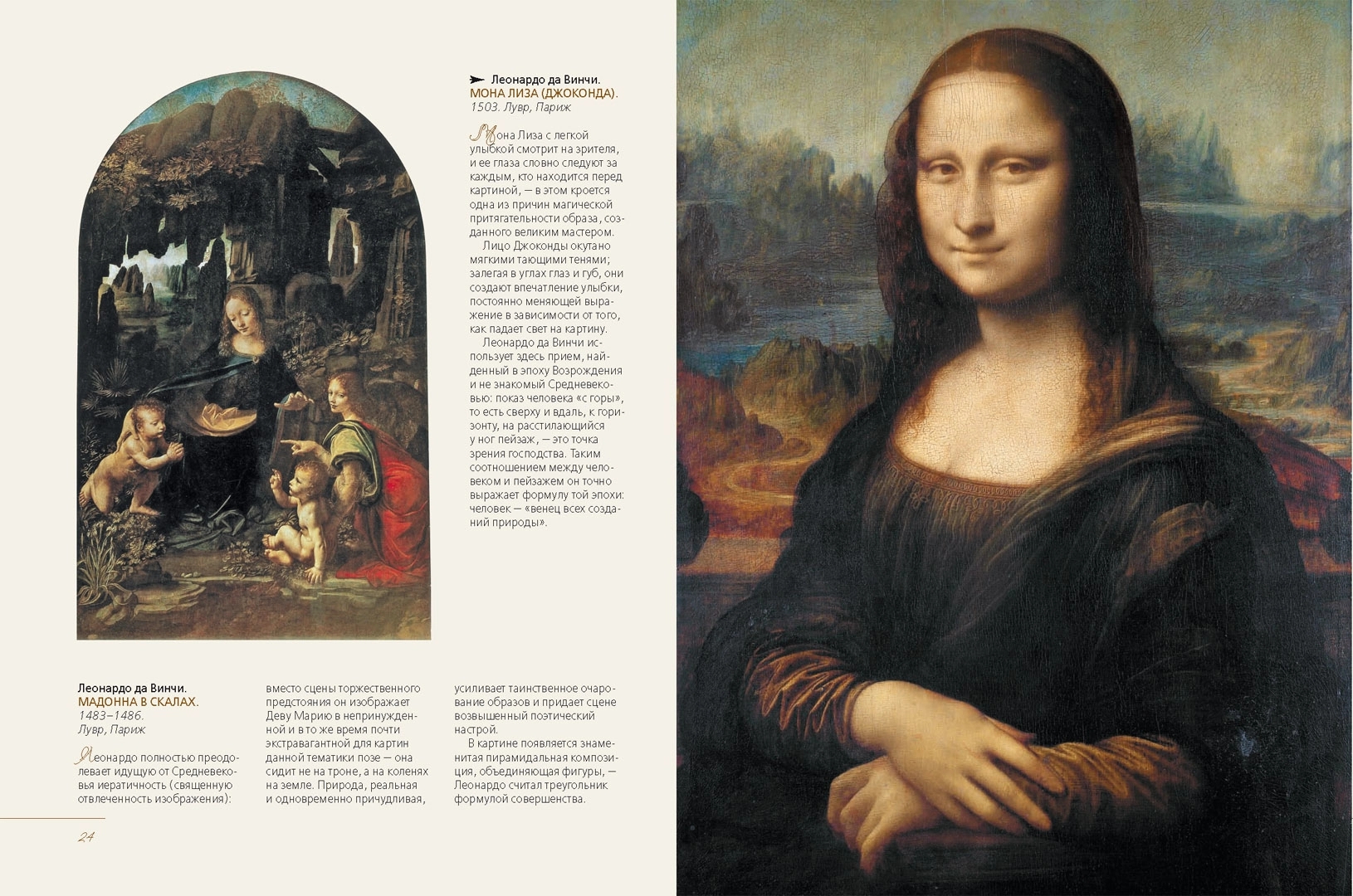 Леонардо да Винчи.
МОНА ЛИЗА (ДЖОКОНДА).
1503. Лувр, Париж

Мона Лиза с легкой улыбкой смотрит на зрителя, и ее глаза словно следуют за каждым, кто находится перед картиной, — в этом кроется одна из причин магической притягательности образа, созданного великим мастером.

Лицо Джоконды окутано мягкими тающими тенями; залегая в углах глаз и губ, они создают впечатление улыбки, постоянно меняющей выражение в зависимости от того, как падает свет на картину.

Леонардо да Винчи использует здесь прием, найденный в эпоху Возрождения и не знакомый Средневековью: показ человека «с горы», то есть сверху и вдаль, к горизонту, на расстилающийся у ног пейзаж, — это точка зрения господства. Таким соотношением между человеком и пейзажем он точно выражает формулу той эпохи: человек — «венец всех созданий природы».

Леонардо да Винчи.
МАДОННА В СКАЛАХ.
1483–1486.
Лувр, Париж

Леонардо полностью преодолевает идущую от Средневековья иератичность (священную отвлеченность изображения): вместо сцены торжественного предстояния он изображает Деву Марию в непринужденной и в то же время почти экстравагантной для картин данной тематики позе — она сидит не на троне, а на коленях на земле. Природа, реальная и одновременно причудливая, усиливает таинственное очарование образов и придает сцене возвышенный поэтический настрой.

В картине появляется знаменитая пирамидальная композиция, объединяющая фигуры, — Леонардо считал треугольник формулой совершенства.

24